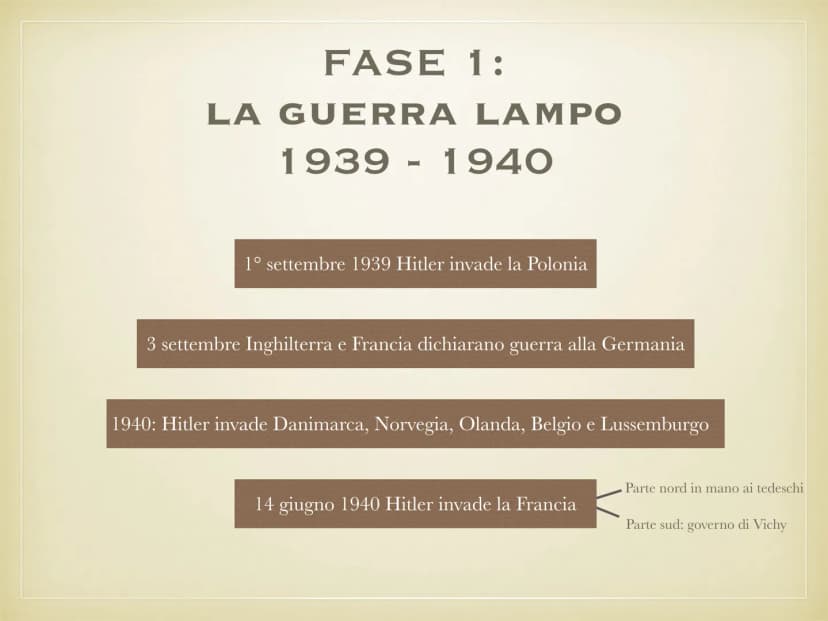 FASE 1:
LA GUERRA LAMPO
1939 - 1940

1° settembre 1939 Hitler invade la Polonia

3 settembre Inghilterra e Francia dichiarano guerra alla Germania

1940: Hitler invade Danimarca, Norvegia, Olanda, Belgio e Lussemburgo

14 giugno 1940 Hitler invade la Francia

Parte nord in mano ai tedeschi

Parte sud: governo di Vichy